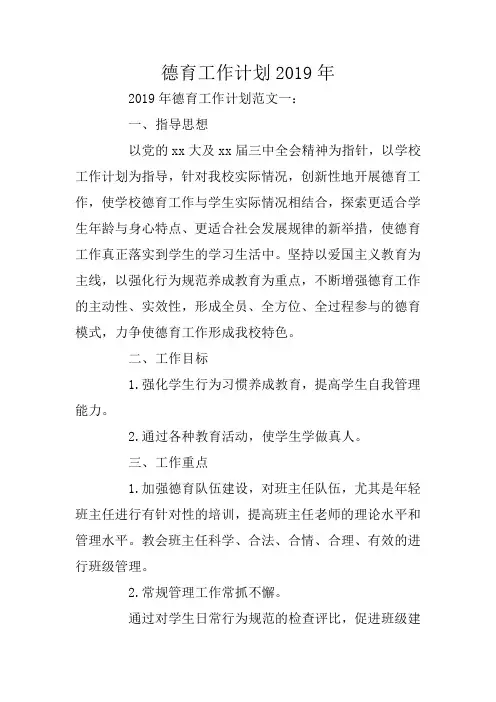 德育工作计划2019年

2019年德育工作计划范文一：

一、指导思想

以党的xx大及xx届三中全会精神为指针，以学校工作计划为指导，针对我校实际情况，创新性地开展德育工作，使学校德育工作与学生实际情况相结合，探索更适合学生年龄与身心特点、更适合社会发展规律的新举措，使德育工作真正落实到学生的学习生活中。坚持以爱国主义教育为主线，以强化行为规范养成教育为重点，不断增强德育工作的主动性、实效性，形成全员、全方位、全过程参与的德育模式，力争使德育工作形成我校特色。

二、工作目标

1.强化学生行为习惯养成教育，提高学生自我管理能力。

2.通过各种教育活动，使学生学做真人。

三、工作重点

1.加强德育队伍建设，对班主任队伍，尤其是年轻班主任进行有针对性的培训，提高班主任老师的理论水平和管理水平。教会班主任科学、合法、合情、合理、有效的进行班级管理。

2.常规管理工作常抓不懈。

通过对学生日常行为规范的检查评比，促进班级建